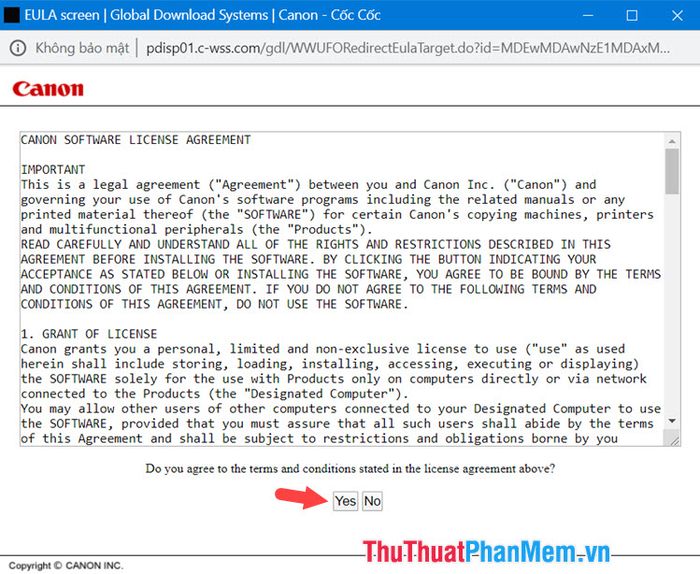 EULA screen | Global Download Systems | Canon - Cốc Cốc

Không bảo mật | pdisp01.c-wss.com/gdl/WWUFORedirectEulaTarget.do?id=MDEwMDAwNzE1MDAxM...

Canon

CANON SOFTWARE LICENSE AGREEMENT

IMPORTANT
This is a legal agreement ("Agreement") between you and Canon Inc. ("Canon") and governing your use of Canon's software programs including the related manuals or any printed material thereof (the "SOFTWARE") for certain Canon's copying machines, printers and multifunctional peripherals (the "Products").
READ CAREFULLY AND UNDERSTAND ALL OF THE RIGHTS AND RESTRICTIONS DESCRIBED IN THIS AGREEMENT BEFORE INSTALLING THE SOFTWARE. BY CLICKING THE BUTTON INDICATING YOUR ACCEPTANCE AS STATED BELOW OR INSTALLING THE SOFTWARE, YOU AGREE TO BE BOUND BY THE TERMS AND CONDITIONS OF THIS AGREEMENT. IF YOU DO NOT AGREE TO THE FOLLOWING TERMS AND CONDITIONS OF THIS AGREEMENT, DO NOT USE THE SOFTWARE.

1. GRANT OF LICENSE
Canon grants you a personal, limited and non-exclusive license to use ("use" as used herein shall include storing, loading, installing, accessing, executing or displaying) the SOFTWARE solely for the use with Products only on computers directly or via network connected to the Products (the "Designated Computer").
You may allow other users of other computers connected to your Designated Computer to use the SOFTWARE, provided that you must assure that all such users shall abide by the terms of this Agreement and shall be subject to restrictions and obligations borne by you

Do you agree to the terms and conditions stated in the license agreement above?

Yes No

Copyright © CANON INC.

ThuThuatPhanMem.vn